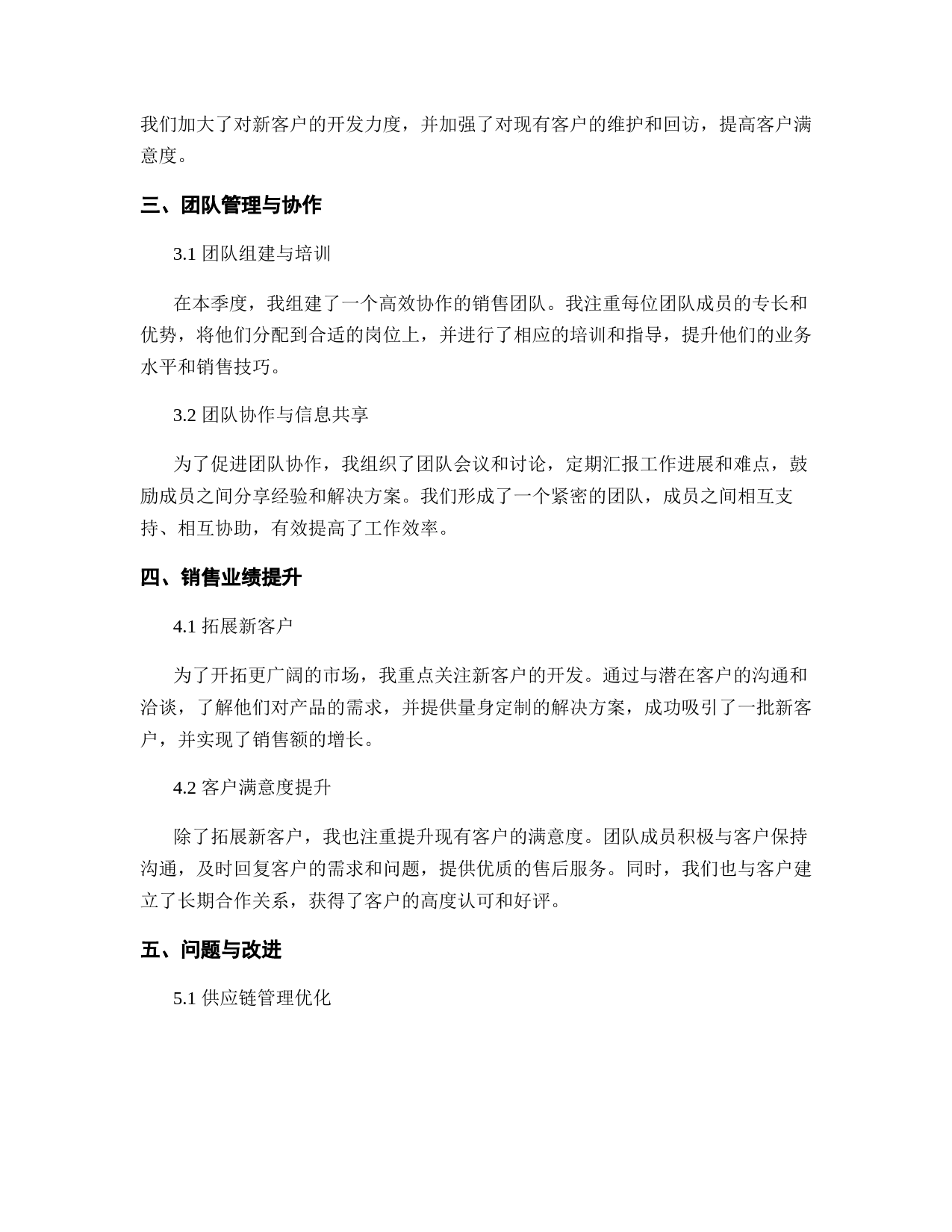 我们加大了对新客户的开发力度，并加强了对现有客户的维护和回访，提高客户满意度。

三、团队管理与协作

3.1 团队组建与培训

在本季度，我组建了一个高效协作的销售团队。我注重每位团队成员的专长和优势，将他们分配到合适的岗位上，并进行了相应的培训和指导，提升他们的业务水平和销售技巧。

3.2 团队协作与信息共享

为了促进团队协作，我组织了团队会议和讨论，定期汇报工作进展和难点，鼓励成员之间分享经验和解决方案。我们形成了一个紧密的团队，成员之间相互支持、相互协助，有效提高了工作效率。

四、销售业绩提升

4.1 拓展新客户

为了开拓更广阔的市场，我重点关注新客户的开发。通过与潜在客户的沟通和洽谈，了解他们对产品的需求，并提供量身定制的解决方案，成功吸引了一批新客户，并实现了销售额的增长。

4.2 客户满意度提升

除了拓展新客户，我也注重提升现有客户的满意度。团队成员积极与客户保持沟通，及时回复客户的需求和问题，提供优质的售后服务。同时，我们也与客户建立了长期合作关系，获得了客户的高度认可和好评。

五、问题与改进

5.1 供应链管理优化